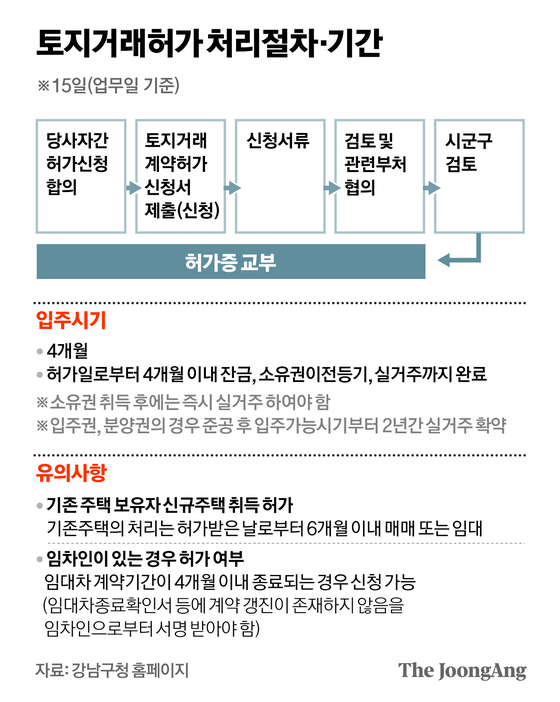 토지거래허가 처리절차·기간

※15일(업무일 기준)

당사자간 허가신청 합의

토지거래 계약허가 신청서 제출(신청)

신청서류

검토 및 관련부처 협의

시군구 검토

허가증 교부

입주시기

• 4개월

• 허가일로부터 4개월 이내 잔금, 소유권이전등기, 실거주까지 완료

※소유권 취득 후에는 즉시 실거주 하여야 함

※입주권, 분양권의 경우 준공 후 입주가능시기부터 2년간 실거주 확약

유의사항

• 기존 주택 보유자 신규주택 취득 허가

기존주택의 처리는 허가받은 날로부터 6개월 이내 매매 또는 임대

• 임차인이 있는 경우 허가 여부

임대차 계약기간이 4개월 이내 종료되는 경우 신청 가능 (임대차종료확인서 등에 계약 갱진이 존재하지 않음을 임차인으로부터 서명 받아야 함)

자료: 강남구청 홈페이지

The JoongAng